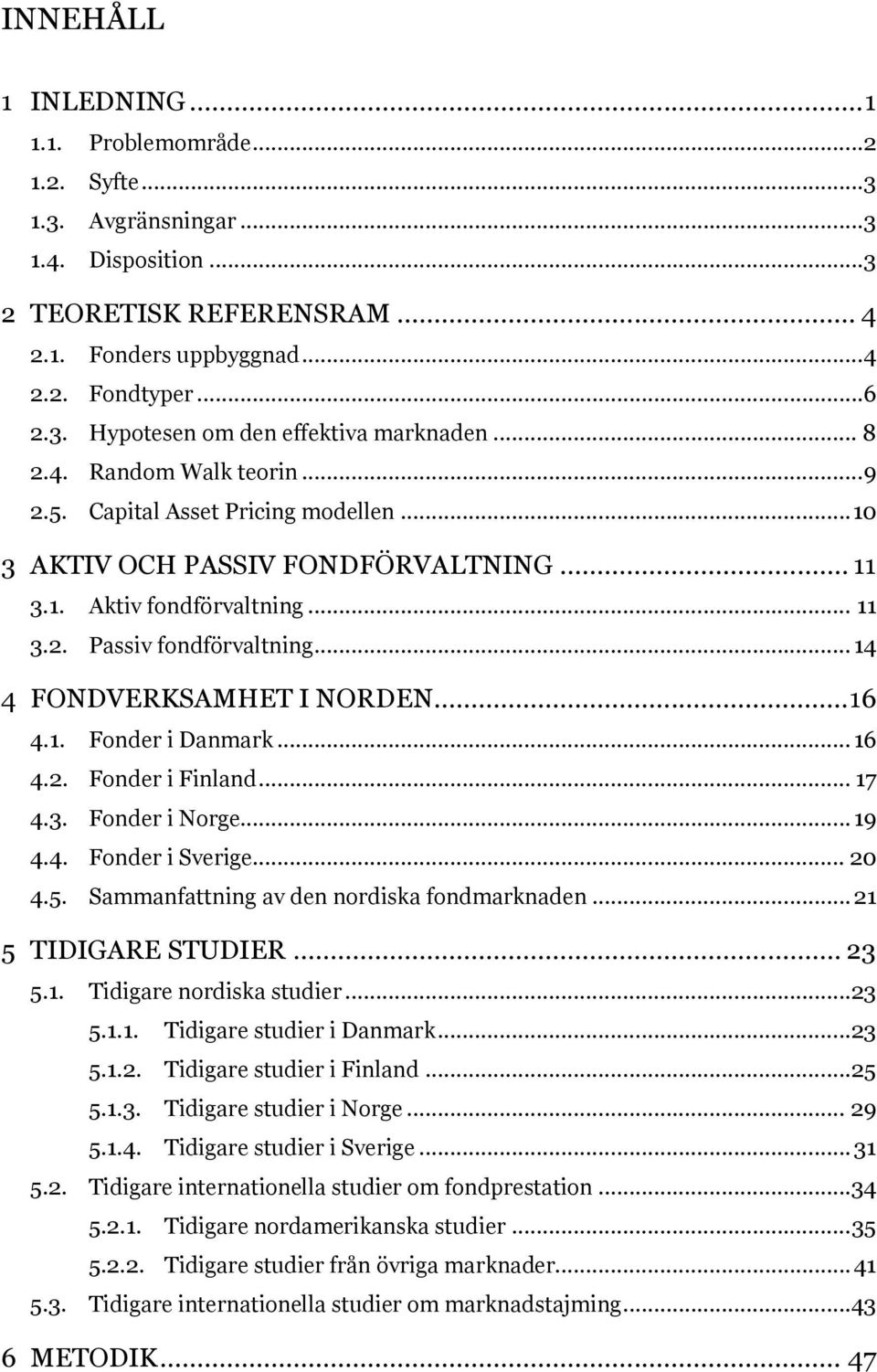 INNEHÅLL

1 INLEDNING ... 1
1.1. Problemområde ... 2
1.2. Syfte ... 3
1.3. Avgränsningar ... 3
1.4. Disposition ... 3

2 TEORETISK REFERENSRAM ... 4
2.1. Fonders uppbyggnad ... 4
2.2. Fondtyper ... 6
2.3. Hypotesen om den effektiva marknaden ... 8
2.4. Random Walk teorin ... 9
2.5. Capital Asset Pricing modellen ... 10

3 AKTIV OCH PASSIV FONDFÖRVALTNING ... 11
3.1. Aktiv fondförvaltning ... 11
3.2. Passiv fondförvaltning ... 14

4 FONDVERKSAMHET I NORDEN ... 16
4.1. Fonder i Danmark ... 16
4.2. Fonder i Finland ... 17
4.3. Fonder i Norge ... 19
4.4. Fonder i Sverige ... 20
4.5. Sammanfattning av den nordiska fondmarknaden ... 21

5 TIDIGARE STUDIER ... 23
5.1. Tidigare nordiska studier ... 23
5.1.1. Tidigare studier i Danmark ... 23
5.1.2. Tidigare studier i Finland ... 25
5.1.3. Tidigare studier i Norge ... 29
5.1.4. Tidigare studier i Sverige ... 31
5.2. Tidigare internationella studier om fondprestation ... 34
5.2.1. Tidigare nordamerikanska studier ... 35
5.2.2. Tidigare studier från övriga marknader ... 41
5.3. Tidigare internationella studier om marknadstajming ... 43

6 METODIK ... 47